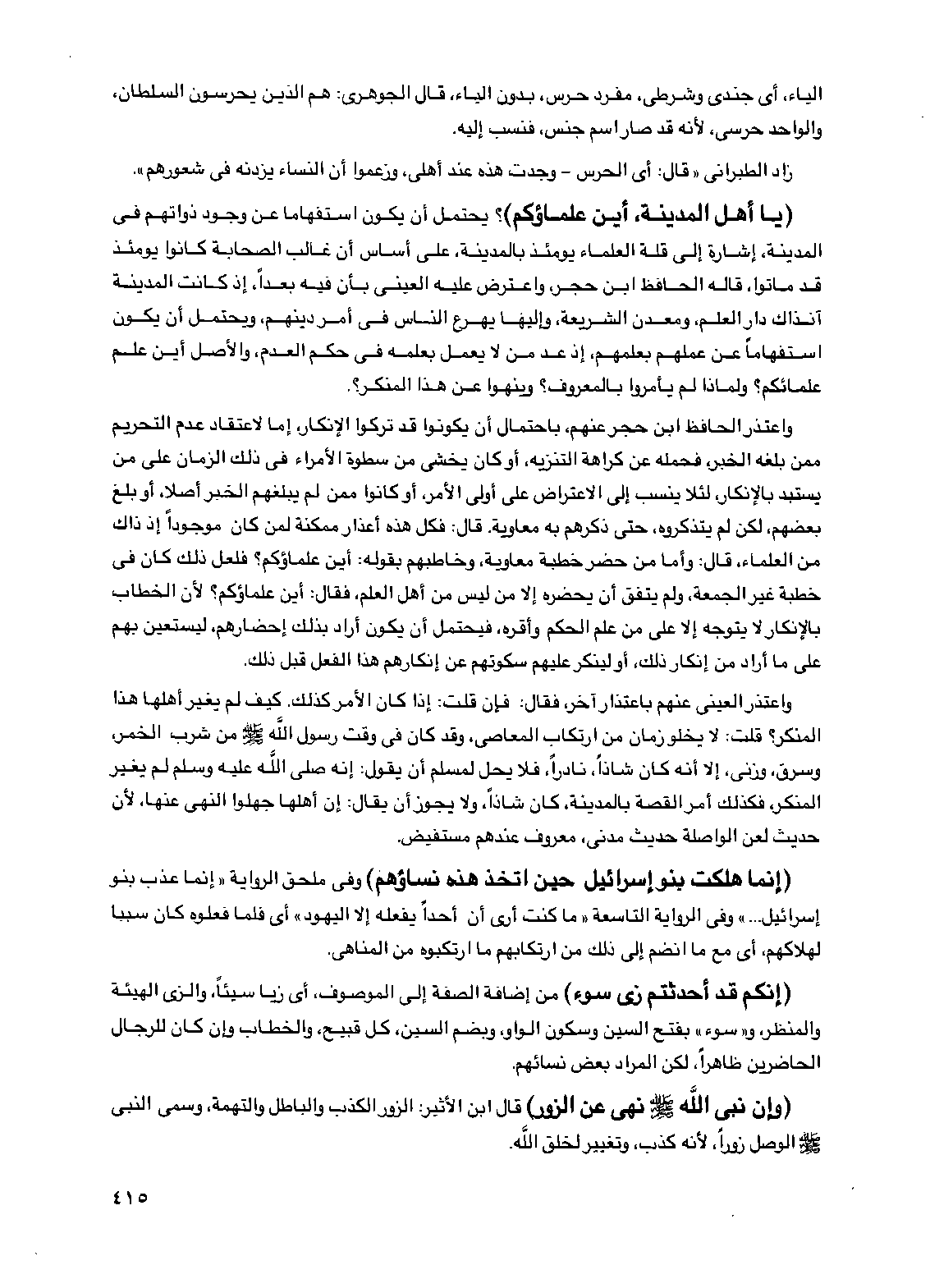 الياء، أى جندى وشرطى، مفرد حرس، بدون الياء، قال الجوهرى: هم الذين يحرسون السلطان، والواحد حرسى، لأنه قد صار اسم جنس، فنسب إليه.

زاد الطبرانى «قال: أى الحرس - وجدت هذه عند أهلى، وزعموا أن النساء يزدنه فى شعورهم».

(يا أهل المدينة، أين علماؤكم)؟ يحتمل أن يكون استفهاما عن وجود ذواتهم فى المدينة، إشارة إلى قلة العلماء يومئذ بالمدينة، على أساس أن غالب الصحابة كانوا يومئذ قد ماتوا، قاله الحافظ ابن حجر، واعترض عليه العينى بأن فيه بعداً، إذ كانت المدينة آنذاك دار العلم، ومعدن الشريعة، وإليها يهرع الناس فى أمر دينهم، ويحتمل أن يكون استفهاماً عن عملهم بعلمهم، إذ عد من لا يعمل بعلمه فى حكم العدم، والأصل أين علم علمائكم؟ ولماذا لم يأمروا بالمعروف؟ وينهوا عن هذا المنكر؟.

واعتذر الحافظ ابن حجر عنهم، باحتمال أن يكونوا قد تركوا الإنكار، إما لاعتقاد عدم التحريم ممن بلغه الخبر، فحمله عن كراهة التنزيه، أو كان يخشى من سطوة الأمراء فى ذلك الزمان على من يستبد بالإنكار، لئلا ينسب إلى الاعتراض على أولى الأمر، أو كانوا ممن لم يبلغهم الخبر أصلا، أو بلغ بعضهم، لكن لم يتذكروه، حتى ذكرهم به معاوية. قال: فكل هذه أعذار ممكنة لمن كان موجوداً إذ ذاك من العلماء، قال: وأما من حضر خطبة معاوية، وخاطبهم بقوله: أين علماؤكم؟ فلعل ذلك كان فى خطبة غير الجمعة، ولم يتفق أن يحضره إلا من ليس من أهل العلم، فقال: أين علماؤكم؟ لأن الخطاب بالإنكار لا يتوجه إلا على من علم الحكم وأقره، فيحتمل أن يكون أراد بذلك إحضارهم، ليستعين بهم على ما أراد من إنكار ذلك، أو لينكر عليهم سكوتهم عن إنكارهم هذا الفعل قبل ذلك.

واعتذر العينى عنهم باعتذار آخر، فقال: فإن قلت: إذا كان الأمر كذلك. كيف لم يغير أهلها هذا المنكر؟ قلت: لا يخلو زمان من ارتكاب المعاصى، وقد كان فى وقت رسول الله ﷺ من شرب الخمر، وسرق، وزنى، إلا أنه كان شاذاً، نادراً، فلا يحل لمسلم أن يقول: إنه صلى الله عليه وسلم لم يغير المنكر، فكذلك أمر القصة بالمدينة، كان شاذاً، ولا يجوز أن يقال: إن أهلها جهلوا النهى عنها، لأن حديث لعن الواصلة حديث مدنى، معروف عندهم مستفيض.

(إنما هلكت بنو إسرائيل حين اتخذ هذه نساؤهم) وفى ملحق الرواية «إنما عذب بنو إسرائيل...» وفى الرواية التاسعة «ما كنت أرى أن أحداً يفعله إلا اليهود» أى فلما فعلوه كان سببا لهلاكهم، أى مع ما انضم إلى ذلك من ارتكابهم ما ارتكبوه من المناهى.

(إنكم قد أحدثتم زى سوء) من إضافة الصفة إلى الموصوف، أى زيا سيئاً، والزى الهيئة والمنظر، و«سوء» بفتح السين وسكون الواو، وبضم السين، كل قبيح، والخطاب وإن كان للرجال الحاضرين ظاهراً، لكن المراد بعض نسائهم.

(وإن نبى الله ﷺ نهى عن الزور) قال ابن الأثير: الزور الكذب والباطل والتهمة، وسمى النبى ﷺ الوصل زوراً، لأنه كذب، وتغيير لخلق الله.

٤١٥